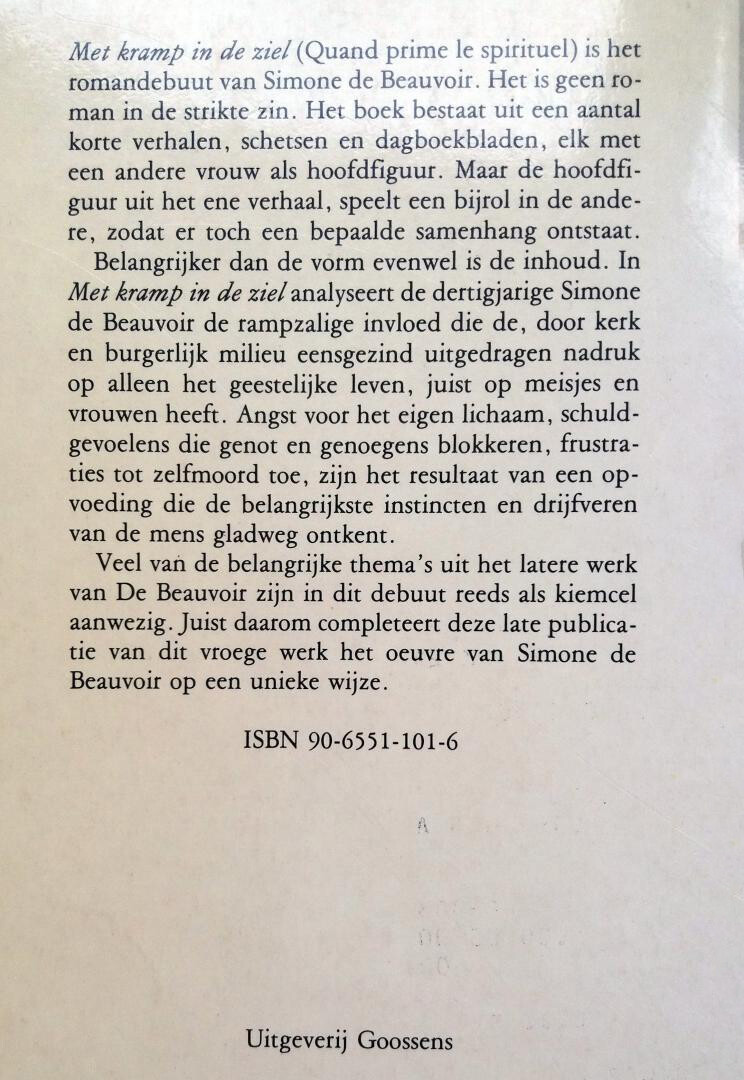 Met kramp in de ziel (Quand prime le spirituel) is het romandebuut van Simone de Beauvoir. Het is geen roman in de strikte zin. Het boek bestaat uit een aantal korte verhalen, schetsen en dagboekbladen, elk met een andere vrouw als hoofdfiguur. Maar de hoofdfiguur uit het ene verhaal, speelt een bijrol in de andere, zodat er toch een bepaalde samenhang ontstaat.

Belangrijker dan de vorm evenwel is de inhoud. In Met kramp in de ziel analyseert de dertigjarige Simone de Beauvoir de rampzalige invloed die de, door kerk en burgerlijk milieu eensgezind uitgedragen nadruk op alleen het geestelijke leven, juist op meisjes en vrouwen heeft. Angst voor het eigen lichaam, schuldgevoelens die genot en genoegens blokkeren, frustraties tot zelfmoord toe, zijn het resultaat van een opvoeding die de belangrijkste instincten en drijfveren van de mens gladweg ontkent.

Veel van de belangrijke thema's uit het latere werk van De Beauvoir zijn in dit debuut reeds als kiemcel aanwezig. Juist daarom completeert deze late publicatie van dit vroege werk het oeuvre van Simone de Beauvoir op een unieke wijze.

ISBN 90-6551-101-6

Uitgeverij Goossens